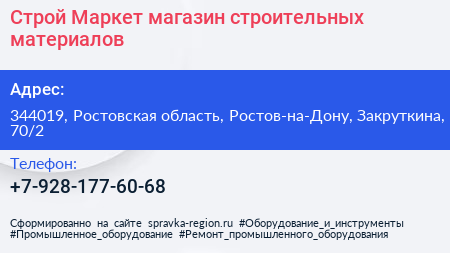 Строй Маркет магазин строительных материалов

Адрес:

344019, Ростовская область, Ростов-на-Дону, Закруткина, 70/2

Телефон:

+7-928-177-60-68

Сформированно на сайте spravka-region.ru #Оборудование_и_инструменты #Промышленное_оборудование #Ремонт_промышленного_оборудования